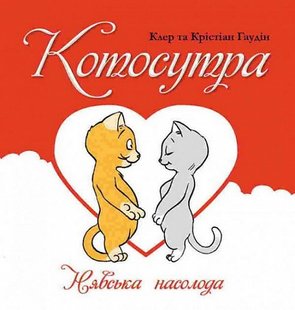 Клер та Крістіан Гаудін

Котосутра

Нявська насолода